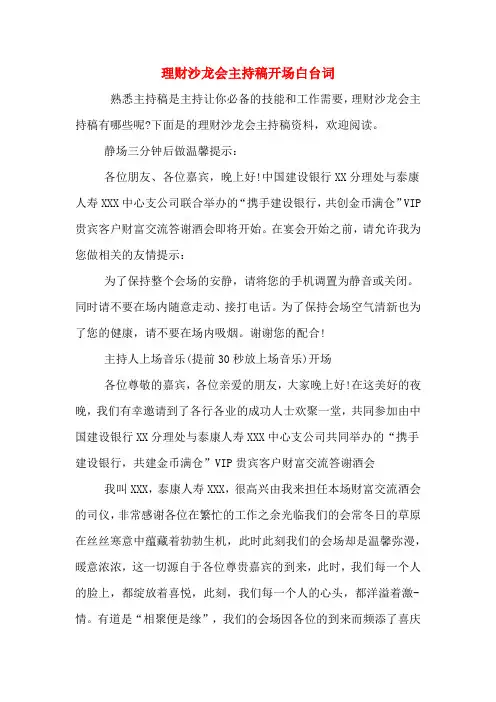 理财沙龙会主持稿开场白台词

熟悉主持稿是主持让你必备的技能和工作需要，理财沙龙会主持稿有哪些呢?下面是的理财沙龙会主持稿资料，欢迎阅读。

静场三分钟后做温馨提示：

各位朋友、各位嘉宾，晚上好!中国建设银行XX分理处与泰康人寿XXX中心支公司联合举办的“携手建设银行，共创金币满仓”VIP贵宾客户财富交流答谢酒会即将开始。在宴会开始之前，请允许我为您做相关的友情提示：

为了保持整个会场的安静，请将您的手机调置为静音或关闭。同时请不要在场内随意走动、接打电话。为了保持会场空气清新也为了您的健康，请不要在场内吸烟。谢谢您的配合!

主持人上场音乐(提前30秒放上场音乐)开场

各位尊敬的嘉宾，各位亲爱的朋友，大家晚上好!在这美好的夜晚，我们有幸邀请到了各行各业的成功人士欢聚一堂，共同参加由中国建设银行XX分理处与泰康人寿XXX中心支公司共同举办的“携手建设银行，共建金币满仓”VIP贵宾客户财富交流答谢酒会

我叫XXX，泰康人寿XXX，很高兴由我来担任本场财富交流酒会的司仪，非常感谢各位在繁忙的工作之余光临我们的会常冬日的草原在丝丝寒意中蕴藏着勃勃生机，此时此刻我们的会场却是温馨弥漫，暖意浓浓，这一切源自于各位尊贵嘉宾的到来，此时，我们每一个人的脸上，都绽放着喜悦，此刻，我们每一个人的心头，都洋溢着激-情。有道是“相聚便是缘”，我们的会场因各位的到来而频添了喜庆